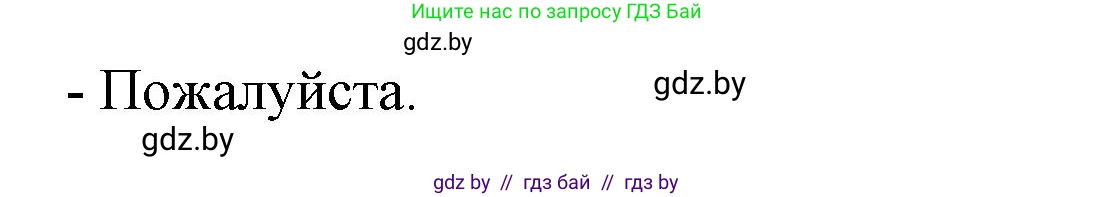 Ищите нас по запросу ГДЗ Бай

gdz.by

- Пожалуйста.

gdz.by

gdz.by

gdz by // гдз бай // гдз by